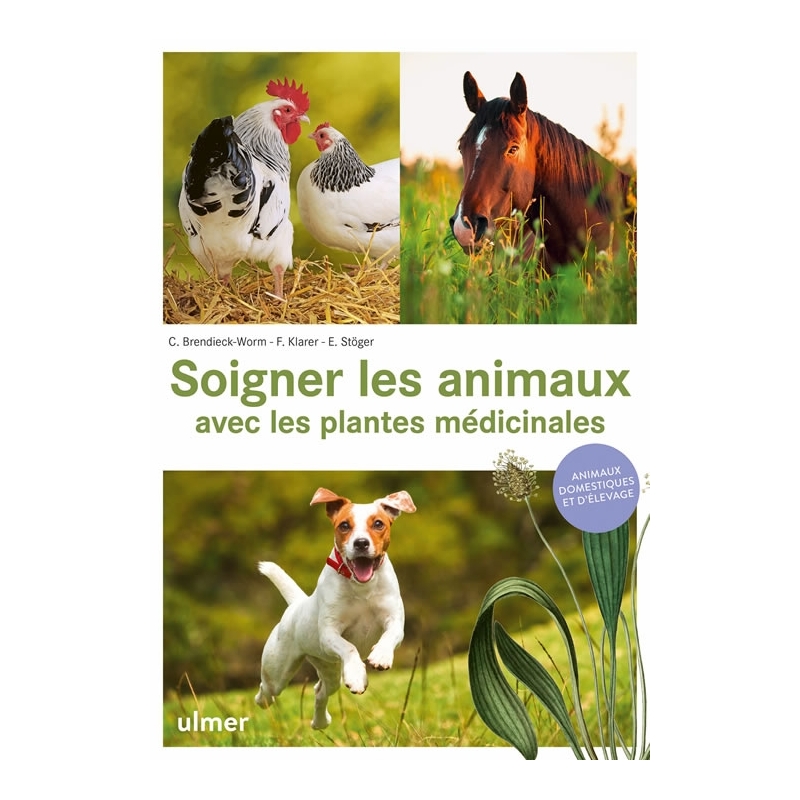 C. Brendieck-Worm - F. Klarer - E. Stöger

Soigner les animaux
avec les plantes médicinales

ANIMAUX DOMESTIQUES ET D'ÉLEVAGE

ulmer